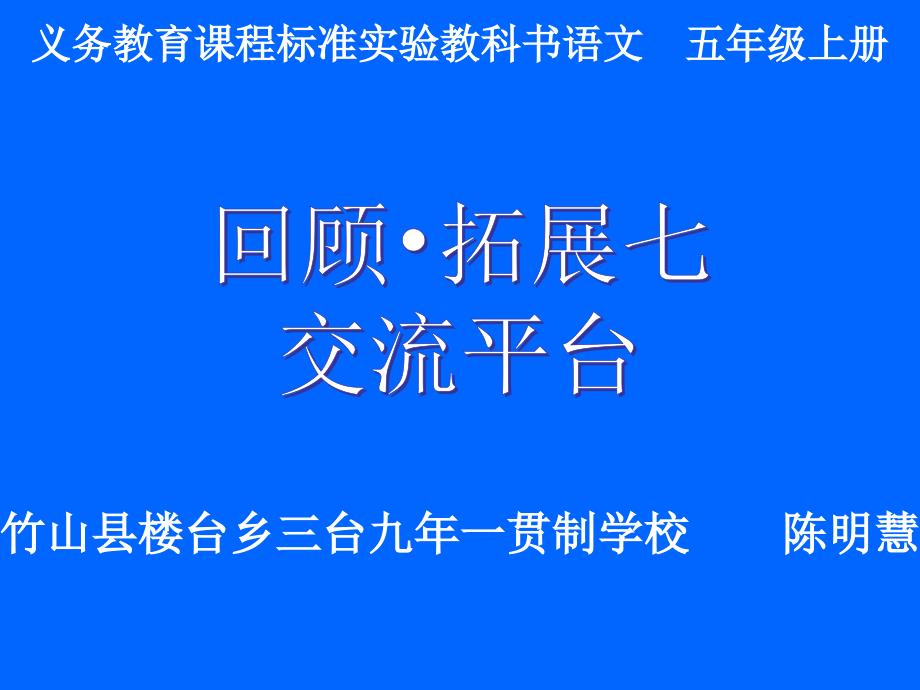 义务教育课程标准实验教科书语文　五年级上册

回顾·拓展七
交流平台

竹山县楼台乡三台九年一贯制学校　陈明慧